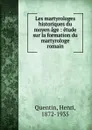 Les martyrologes historiques du moyen âge : étude sur la formation du martyrologe romain

Quentin, Henri, 1872-1935